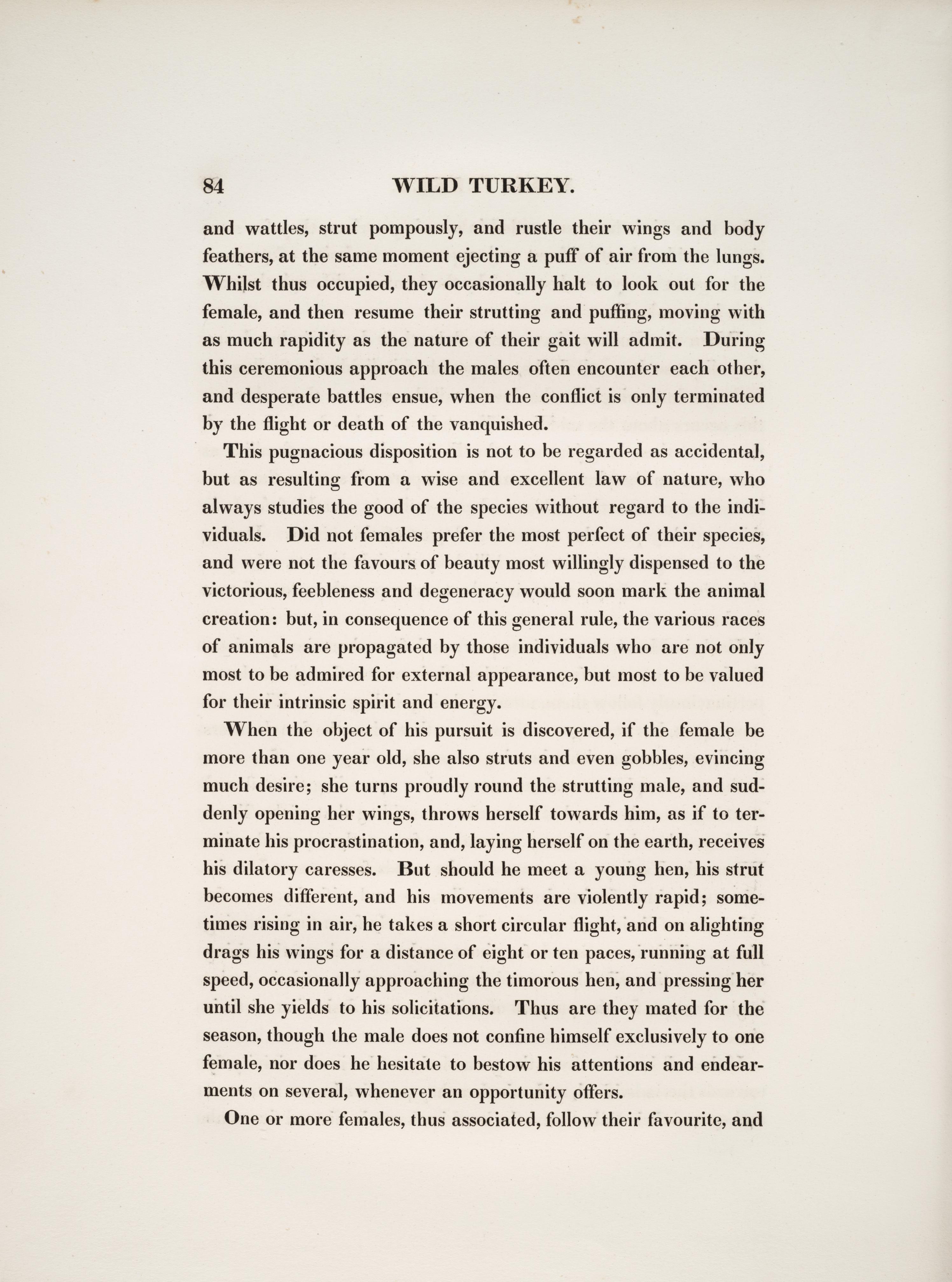 84 WILD TURKEY.

and wattles, strut pompously, and rustle their wings and body feathers, at the same moment ejecting a puff of air from the lungs. Whilst thus occupied, they occasionally halt to look out for the female, and then resume their strutting and puffing, moving with as much rapidity as the nature of their gait will admit. During this ceremonious approach the males often encounter each other, and desperate battles ensue, when the conflict is only terminated by the flight or death of the vanquished.

This pugnacious disposition is not to be regarded as accidental, but as resulting from a wise and excellent law of nature, who always studies the good of the species without regard to the individuals. Did not females prefer the most perfect of their species, and were not the favours of beauty most willingly dispensed to the victorious, feebleness and degeneracy would soon mark the animal creation: but, in consequence of this general rule, the various races of animals are propagated by those individuals who are not only most to be admired for external appearance, but most to be valued for their intrinsic spirit and energy.

When the object of his pursuit is discovered, if the female be more than one year old, she also struts and even gobbles, evincing much desire; she turns proudly round the strutting male, and suddenly opening her wings, throws herself towards him, as if to terminate his procrastination, and, laying herself on the earth, receives his dilatory caresses. But should he meet a young hen, his strut becomes different, and his movements are violently rapid; sometimes rising in air, he takes a short circular flight, and on alighting drags his wings for a distance of eight or ten paces, running at full speed, occasionally approaching the timorous hen, and pressing her until she yields to his solicitations. Thus are they mated for the season, though the male does not confine himself exclusively to one female, nor does he hesitate to bestow his attentions and endearments on several, whenever an opportunity offers.

One or more females, thus associated, follow their favourite, and